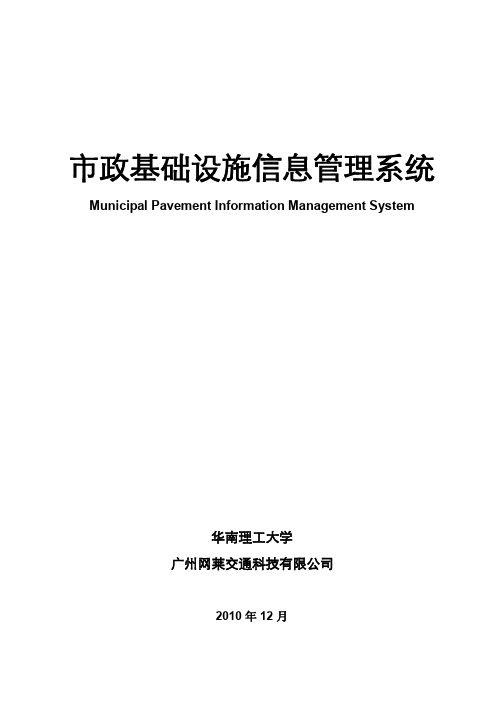 市政基础设施信息管理系统

Municipal Pavement Information Management System

华南理工大学

广州网莱交通科技有限公司

2010 年 12 月